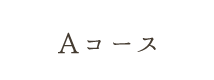 Aコース